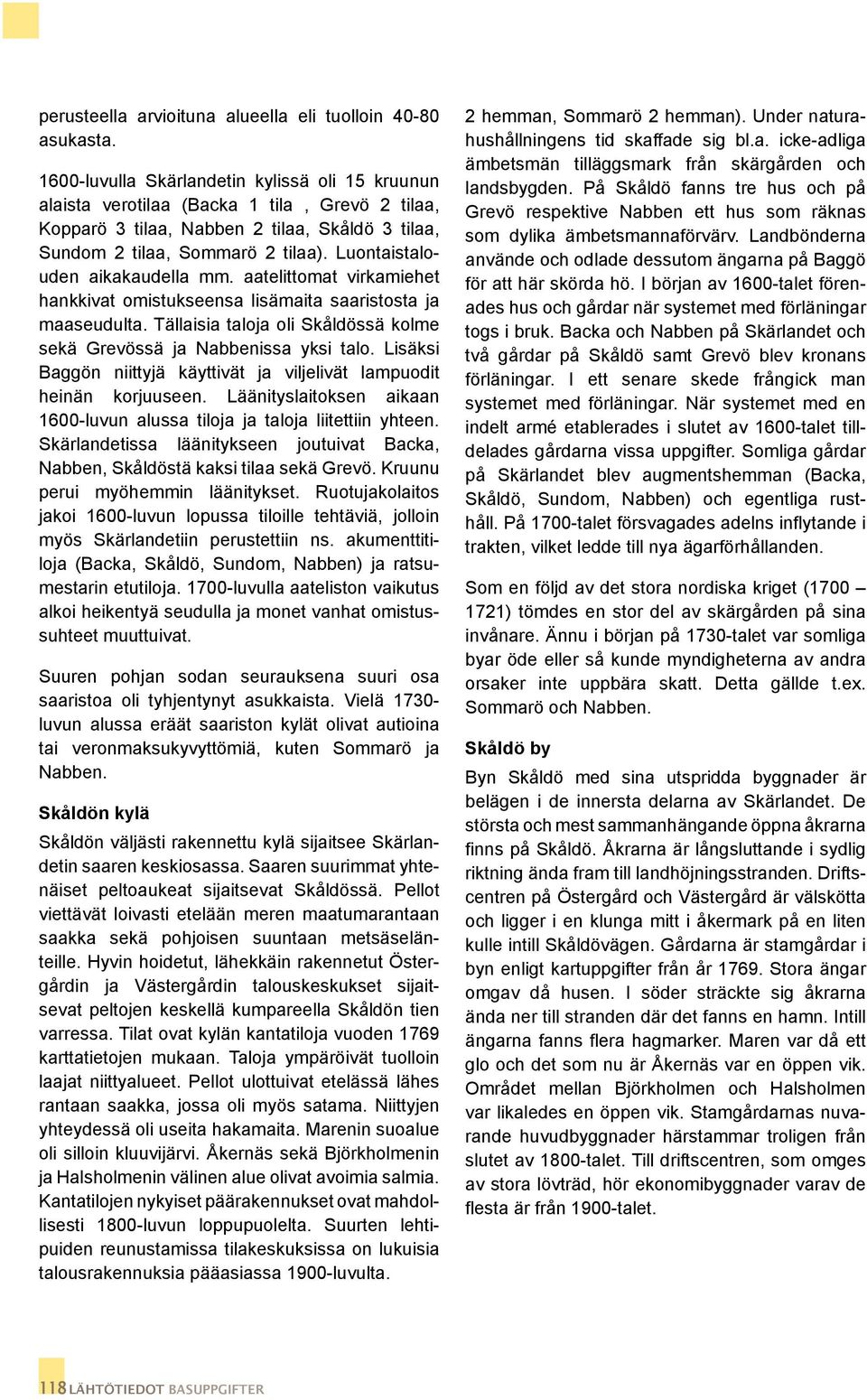 perusteella arvioituna alueella eli tuolloin 40-80 asukasta.

1600-luvulla Skärlandetin kylissä oli 15 kruunun alaista verotilaa (Backa 1 tila , Grevö 2 tilaa, Kopparö 3 tilaa, Nabben 2 tilaa, Skåldö 3 tilaa, Sundom 2 tilaa, Sommarö 2 tilaa). Luontaistalouden aikakaudella mm. aatelittomat virkamiehet hankkivat omistukseensa lisämaita saaristosta ja maaseudulta. Tällaisia taloja oli Skåldössä kolme sekä Grevössä ja Nabbenissa yksi talo. Lisäksi Baggön niittyjä käyttivät ja viljelivät lampuodit heinän korjuuseen. Läänityslaitoksen aikaan 1600-luvun alussa tiloja ja taloja liitettiin yhteen. Skärlandetissa läänitykseen joutuivat Backa, Nabben, Skåldöstä kaksi tilaa sekä Grevö. Kruunu perui myöhemmin läänitykset. Ruotujakolaitos jakoi 1600-luvun lopussa tiloille tehtäviä, jolloin myös Skärlandetiin perustettiin ns. akumenttitiloja (Backa, Skåldö, Sundom, Nabben) ja ratsumestarin etutiloja. 1700-luvulla aateliston vaikutus alkoi heikentyä seudulla ja monet vanhat omistussuhteet muuttuivat.

Suuren pohjan sodan seurauksena suuri osa saaristoa oli tyhjentynyt asukkaista. Vielä 1730-luvun alussa eräät saariston kylät olivat autioina tai veronmaksukyvyttömiä, kuten Sommarö ja Nabben.

Skåldön kylä

Skåldön väljästi rakennettu kylä sijaitsee Skärlandetin saaren keskiosassa. Saaren suurimmat yhtenäiset peltoaukeat sijaitsevat Skåldössä. Pellot viettävät loivasti etelään meren maatumarantaan saakka sekä pohjoisen suuntaan metsäselänteille. Hyvin hoidetut, lähekkäin rakennetut Östergårdin ja Västergårdin talouskeskukset sijaitsevat peltojen keskellä kumpareella Skåldön tien varressa. Tilat ovat kylän kantatiloja vuoden 1769 karttatietojen mukaan. Taloja ympäröivät tuolloin laajat niittyalueet. Pellot ulottuivat etelässä lähes rantaan saakka, jossa oli myös satama. Niittyjen yhteydessä oli useita hakamaita. Marenin suoalue oli silloin kluuvijärvi. Åkernäs sekä Björkholmenin ja Halsholmenin välinen alue olivat avoimia salmia. Kantatilojen nykyiset päärakennukset ovat mahdollisesti 1800-luvun loppupuolelta. Suurten lehtipuiden reunustamissa tilakeskuksissa on lukuisia talousrakennuksia pääasiassa 1900-luvulta.

2 hemman, Sommarö 2 hemman). Under naturahushållningens tid skaffade sig bl.a. icke-adliga ämbetsmän tilläggsmark från skärgården och landsbygden. På Skåldö fanns tre hus och på Grevö respektive Nabben ett hus som räknas som dylika ämbetsmannaförvärv. Landbönderna använde och odlade dessutom ängarna på Baggö för att här skörda hö. I början av 1600-talet förenades hus och gårdar när systemet med förläningar togs i bruk. Backa och Nabben på Skärlandet och två gårdar på Skåldö samt Grevö blev kronans förläningar. I ett senare skede frångick man systemet med förläningar. När systemet med en indelt armé etablerades i slutet av 1600-talet tilldelades gårdarna vissa uppgifter. Somliga gårdar på Skärlandet blev augmentshemman (Backa, Skåldö, Sundom, Nabben) och egentliga rusthåll. På 1700-talet försvagades adelns inflytande i trakten, vilket ledde till nya ägarförhållanden.

Som en följd av det stora nordiska kriget (1700 – 1721) tömdes en stor del av skärgården på sina invånare. Ännu i början på 1730-talet var somliga byar öde eller så kunde myndigheterna av andra orsaker inte uppbära skatt. Detta gällde t.ex. Sommarö och Nabben.

Skåldö by

Byn Skåldö med sina utspridda byggnader är belägen i de innersta delarna av Skärlandet. De största och mest sammanhängande öppna åkrarna finns på Skåldö. Åkrarna är långsluttande i sydlig riktning ända fram till landhöjningsstranden. Driftscentren på Östergård och Västergård är välskötta och ligger i en klunga mitt i åkermark på en liten kulle intill Skåldövägen. Gårdarna är stamgårdar i byn enligt kartuppgifter från år 1769. Stora ängar omgav då husen. I söder sträckte sig åkrarna ända ner till stranden där det fanns en hamn. Intill ängarna fanns flera hagmarker. Maren var då ett glo och det som nu är Åkernäs var en öppen vik. Området mellan Björkholmen och Halsholmen var likaledes en öppen vik. Stamgårdarnas nuvarande huvudbyggnader härstammar troligen från slutet av 1800-talet. Till driftscentren, som omges av stora lövträd, hör ekonomibyggnader varav de flesta är från 1900-talet.

118 LÄHTÖTIEDOT BASUPPGIFTER